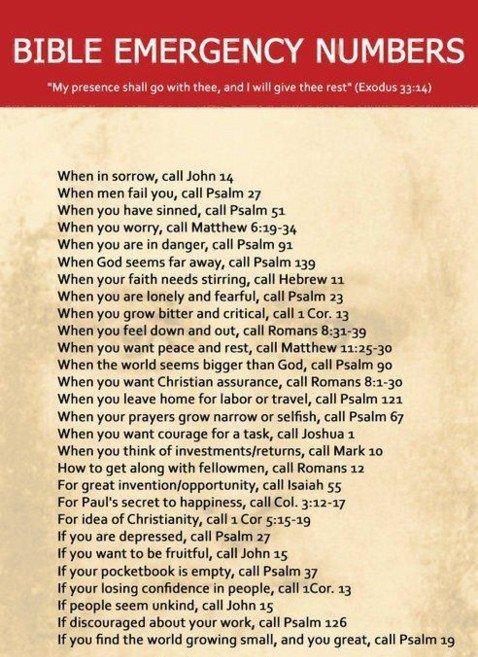 BIBLE EMERGENCY NUMBERS

"My presence shall go with thee, and I will give thee rest" (Exodus 33:14)

When in sorrow, call John 14
When men fail you, call Psalm 27
When you have sinned, call Psalm 51
When you worry, call Matthew 6:19-34
When you are in danger, call Psalm 91
When God seems far away, call Psalm 139
When your faith needs stirring, call Hebrew 11
When you are lonely and fearful, call Psalm 23
When you grow bitter and critical, call 1 Cor. 13
When you feel down and out, call Romans 8:31-39
When you want peace and rest, call Matthew 11:25-30
When the world seems bigger than God, call Psalm 90
When you want Christian assurance, call Romans 8:1-30
When you leave home for labor or travel, call Psalm 121
When your prayers grow narrow or selfish, call Psalm 67
When you want courage for a task, call Joshua 1
When you think of investments/returns, call Mark 10
How to get along with fellowmen, call Romans 12
For great invention/opportunity, call Isaiah 55
For Paul's secret to happiness, call Col. 3:12-17
For idea of Christianity, call 1 Cor 5:15-19
If you are depressed, call Psalm 27
If you want to be fruitful, call John 15
If your pocketbook is empty, call Psalm 37
If your losing confidence in people, call 1Cor. 13
If people seem unkind, call John 15
If discouraged about your work, call Psalm 126
If you find the world growing small, and you great, call Psalm 19